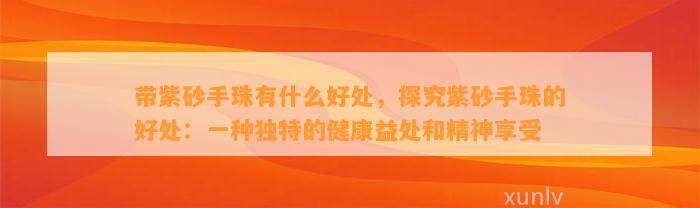 带紫砂手珠有什么好处，探究紫砂手珠的好处：一种独特的健康益处和精神享受

xunlv